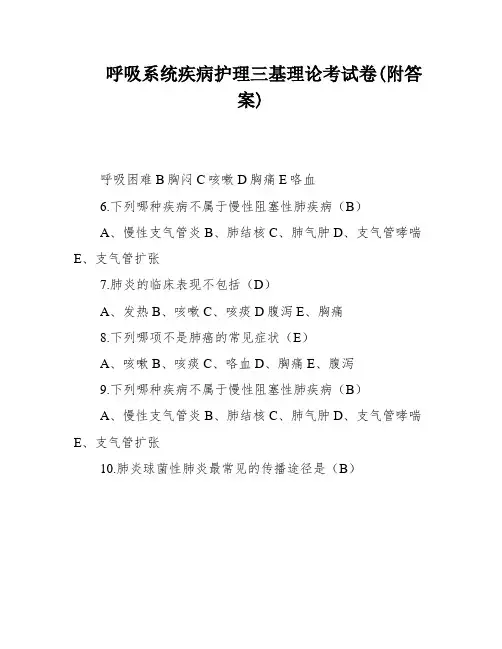 呼吸系统疾病护理三基理论考试卷(附答案)

呼吸困难 B 胸闷 C 咳嗽 D 胸痛 E 咯血

6.下列哪种疾病不属于慢性阻塞性肺疾病（B）

A、慢性支气管炎 B、肺结核 C、肺气肿 D、支气管哮喘 E、支气管扩张

7.肺炎的临床表现不包括（D）

A、发热 B、咳嗽 C、咳痰 D 腹泻 E、胸痛

8.下列哪项不是肺癌的常见症状（E）

A、咳嗽 B、咳痰 C、咯血 D、胸痛 E、腹泻

9.下列哪种疾病不属于慢性阻塞性肺疾病（B）

A、慢性支气管炎 B、肺结核 C、肺气肿 D、支气管哮喘 E、支气管扩张

10.肺炎球菌性肺炎最常见的传播途径是（B）